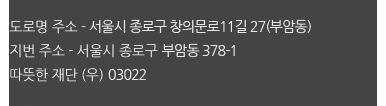 도로명 주소 - 서울시 종로구 창의문로11길 27(부암동)
지번 주소 - 서울시 종로구 부암동 378-1
따뜻한 재단 (우) 03022